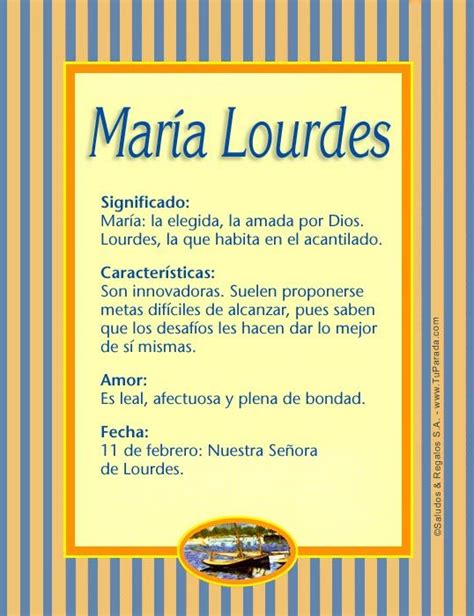 María Lourdes

Significado:
María: la elegida, la amada por Dios. Lourdes, la que habita en el acantilado.

Características:
Son innovadoras. Suelen proponerse metas difíciles de alcanzar, pues saben que los desafíos les hacen dar lo mejor de sí mismas.

Amor:
Es leal, afectuosa y plena de bondad.

Fecha:
11 de febrero: Nuestra Señora de Lourdes.

©Saludos & Regalos S.A. - www.TuParada.com